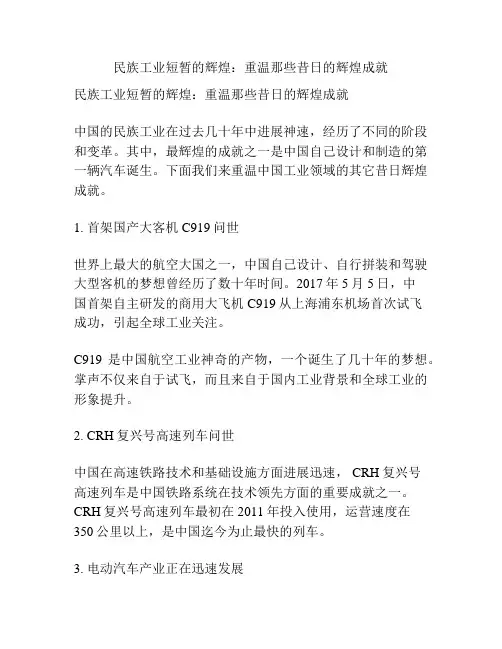 民族工业短暂的辉煌：重温那些昔日的辉煌成就

民族工业短暂的辉煌：重温那些昔日的辉煌成就

中国的民族工业在过去几十年中进展神速，经历了不同的阶段和变革。其中，最辉煌的成就之一是中国自己设计和制造的第一辆汽车诞生。下面我们来重温中国工业领域的其它昔日辉煌成就。

1. 首架国产大客机 C919 问世

世界上最大的航空大国之一，中国自己设计、自行拼装和驾驶大型客机的梦想曾经历了数十年时间。2017 年 5 月 5 日，中国首架自主研发的商用大飞机 C919 从上海浦东机场首次试飞成功，引起全球工业关注。

C919 是中国航空工业神奇的产物，一个诞生了几十年的梦想。掌声不仅来自于试飞，而且来自于国内工业背景和全球工业的形象提升。

2. CRH 复兴号高速列车问世

中国在高速铁路技术和基础设施方面进展迅速， CRH 复兴号高速列车是中国铁路系统在技术领先方面的重要成就之一。CRH 复兴号高速列车最初在 2011 年投入使用，运营速度在 350 公里以上，是中国迄今为止最快的列车。

3. 电动汽车产业正在迅速发展